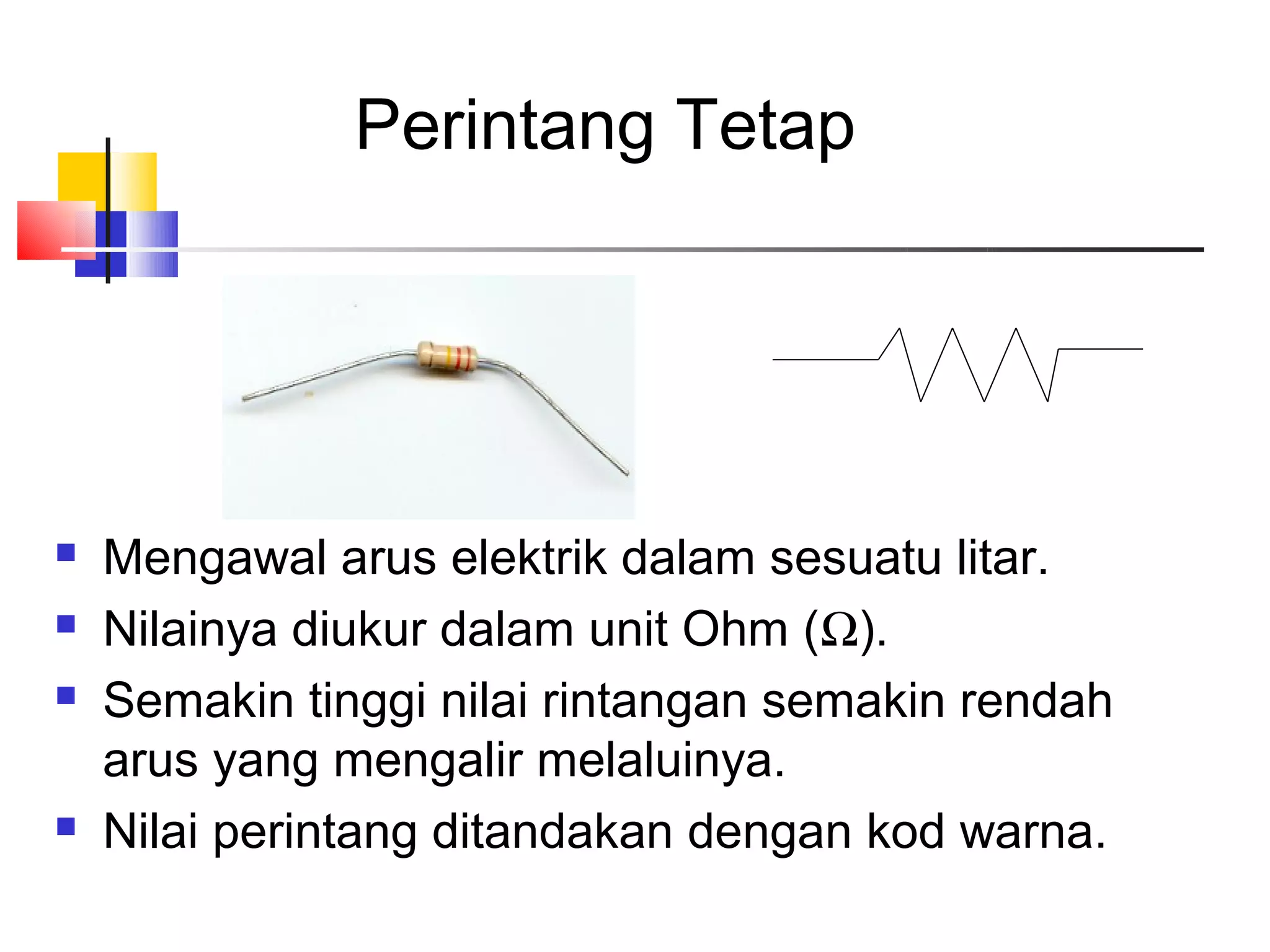 Perintang Tetap

- Mengawal arus elektrik dalam sesuatu litar.
- Nilainya diukur dalam unit Ohm ($\Omega$).
- Semakin tinggi nilai rintangan semakin rendah arus yang mengalir melaluinya.
- Nilai perintang ditandakan dengan kod warna.